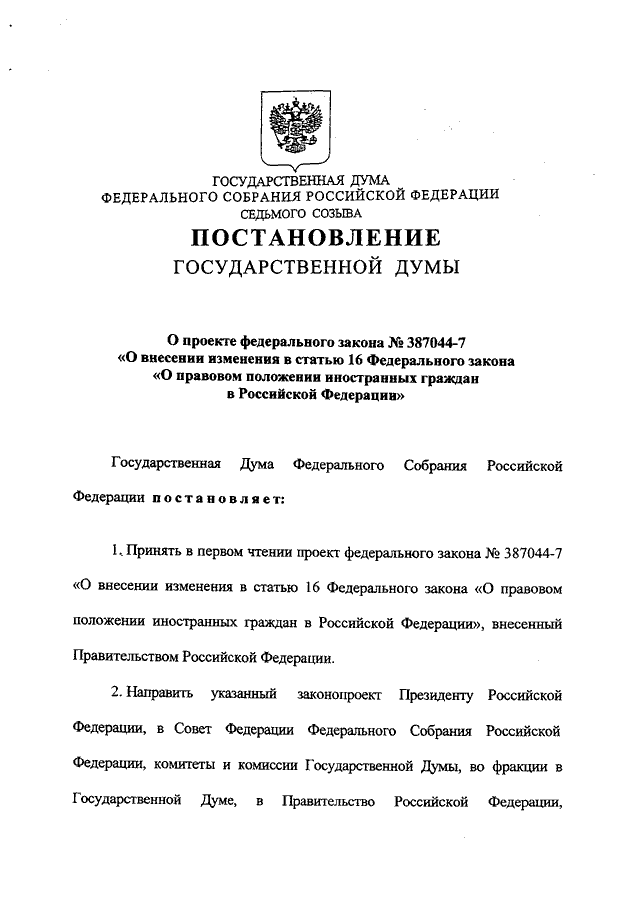 ГОСУДАРСТВЕННАЯ ДУМА
ФЕДЕРАЛЬНОГО СОБРАНИЯ РОССИЙСКОЙ ФЕДЕРАЦИИ
СЕДЬМОГО СОЗЫВА
ПОСТАНОВЛЕНИЕ
ГОСУДАРСТВЕННОЙ ДУМЫ

О проекте федерального закона № 387044-7
«О внесении изменения в статью 16 Федерального закона
«О правовом положении иностранных граждан
в Российской Федерации»

Государственная Дума Федерального Собрания Российской Федерации постановляет:

1. Принять в первом чтении проект федерального закона № 387044-7 «О внесении изменения в статью 16 Федерального закона «О правовом положении иностранных граждан в Российской Федерации», внесенный Правительством Российской Федерации.

2. Направить указанный законопроект Президенту Российской Федерации, в Совет Федерации Федерального Собрания Российской Федерации, комитеты и комиссии Государственной Думы, во фракции в Государственной Думе, в Правительство Российской Федерации,